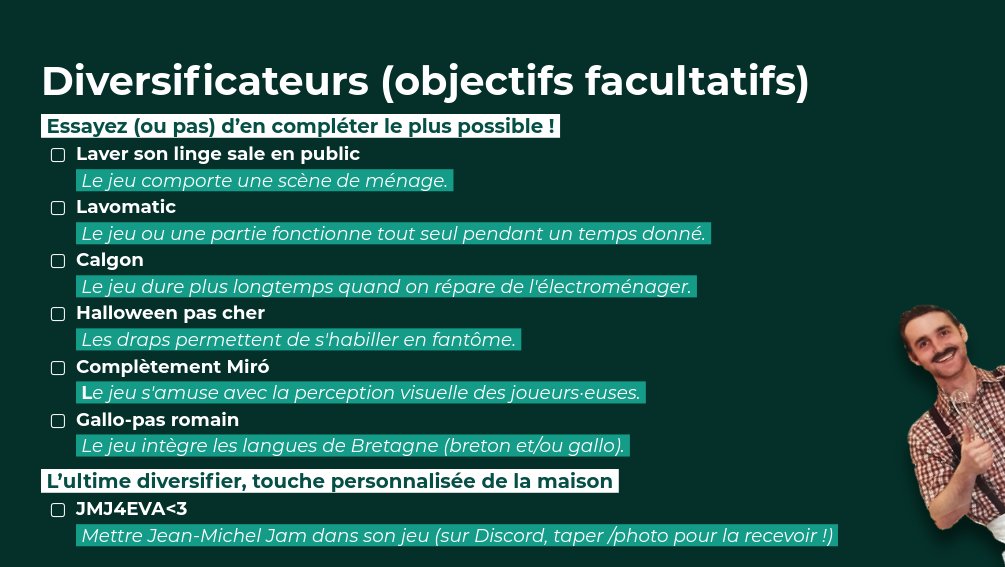 Diversificateurs (objectifs facultatifs)

Essayez (ou pas) d'en compléter le plus possible !

☐ Laver son linge sale en public
Le jeu comporte une scène de ménage.

☐ Lavomatic
Le jeu ou une partie fonctionne tout seul pendant un temps donné.

☐ Calgon
Le jeu dure plus longtemps quand on répare de l'électroménager.

☐ Halloween pas cher
Les draps permettent de s'habiller en fantôme.

☐ Complètement Miró
Le jeu s'amuse avec la perception visuelle des joueurs·euses.

☐ Gallo-pas romain
Le jeu intègre les langues de Bretagne (breton et/ou gallo).

L'ultime diversifier, touche personnalisée de la maison

☐ JMJ4EVA<3
Mettre Jean-Michel Jam dans son jeu (sur Discord, taper /photo pour la recevoir !)